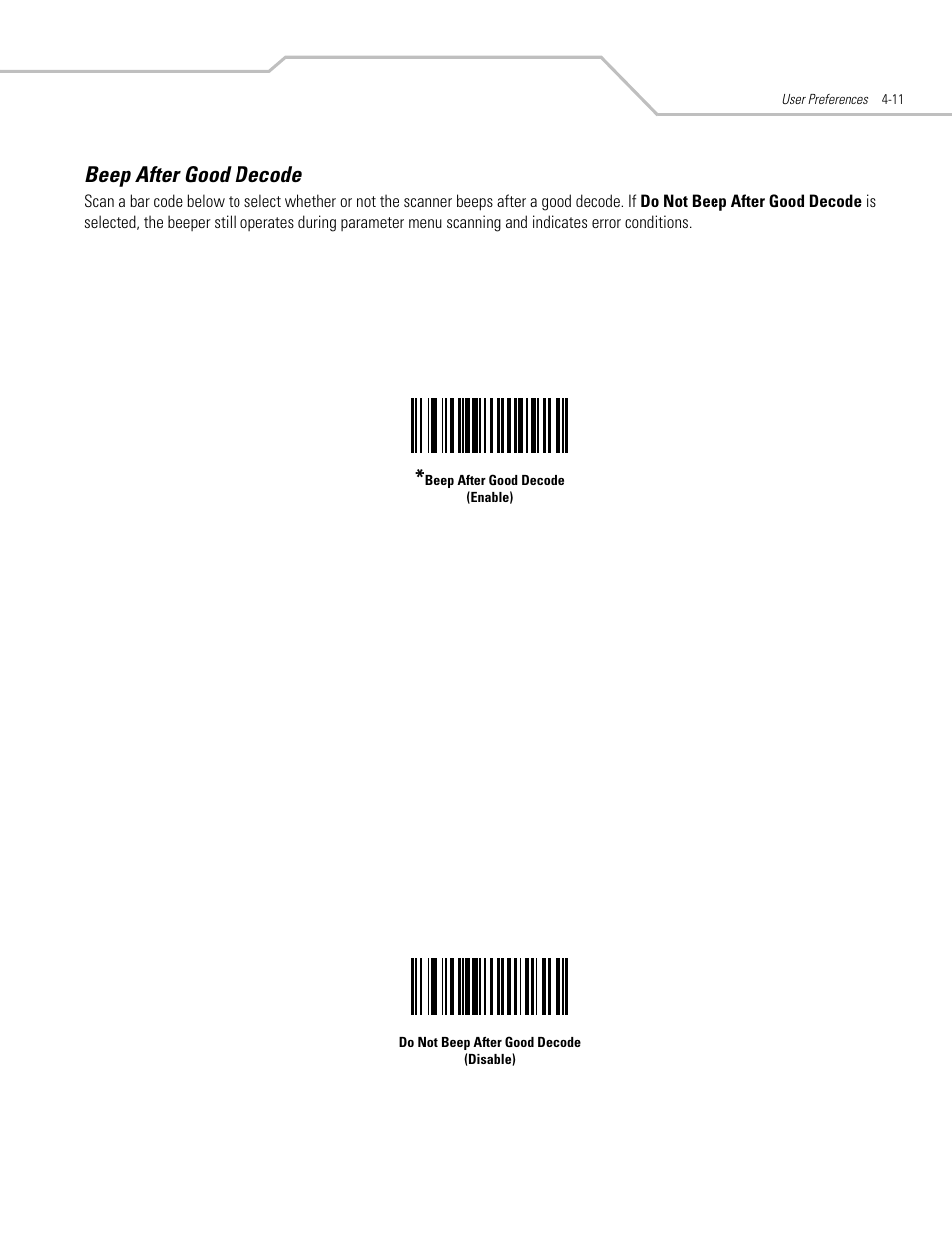 User Preferences 4-11

Beep After Good Decode

Scan a bar code below to select whether or not the scanner beeps after a good decode. If Do Not Beep After Good Decode is selected, the beeper still operates during parameter menu scanning and indicates error conditions.

*Beep After Good Decode
(Enable)

Do Not Beep After Good Decode
(Disable)